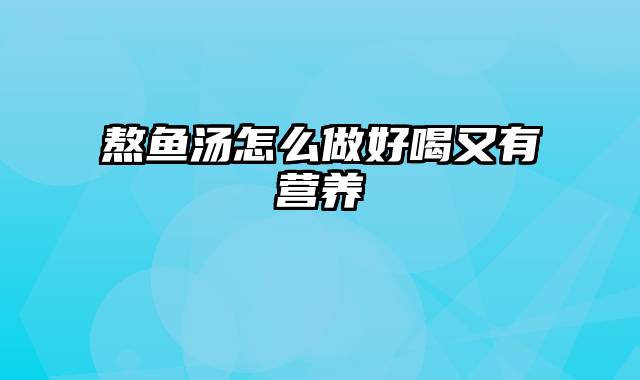 熬鱼汤怎么做好喝又有营养